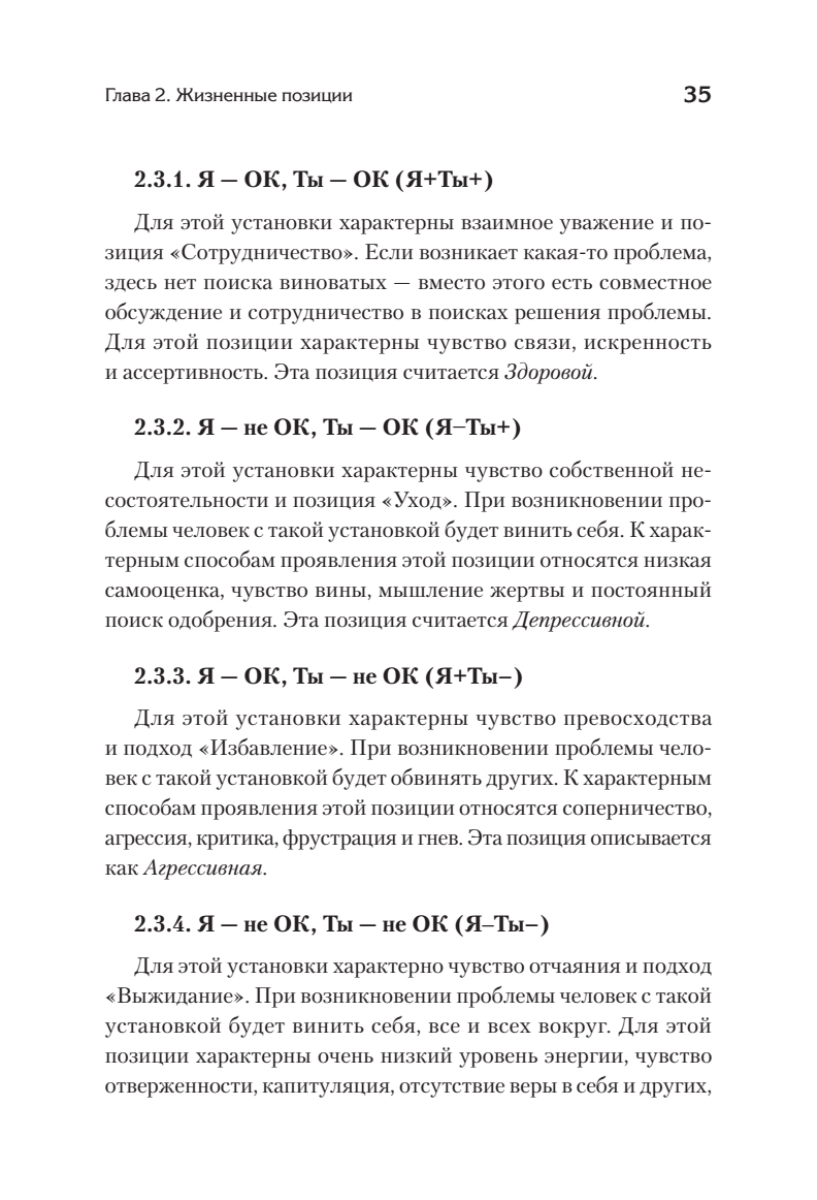 Глава 2. Жизненные позиции

35

2.3.1. Я — ОК, Ты — ОК (Я+Ты+)

Для этой установки характерны взаимное уважение и позиция «Сотрудничество». Если возникает какая-то проблема, здесь нет поиска виноватых — вместо этого есть совместное обсуждение и сотрудничество в поисках решения проблемы. Для этой позиции характерны чувство связи, искренность и ассертивность. Эта позиция считается Здоровой.

2.3.2. Я — не ОК, Ты — ОК (Я–Ты+)

Для этой установки характерны чувство собственной несостоятельности и позиция «Уход». При возникновении проблемы человек с такой установкой будет винить себя. К характерным способам проявления этой позиции относятся низкая самооценка, чувство вины, мышление жертвы и постоянный поиск одобрения. Эта позиция считается Депрессивной.

2.3.3. Я — ОК, Ты — не ОК (Я+Ты–)

Для этой установки характерны чувство превосходства и подход «Избавление». При возникновении проблемы человек с такой установкой будет обвинять других. К характерным способам проявления этой позиции относятся соперничество, агрессия, критика, фрустрация и гнев. Эта позиция описывается как Агрессивная.

2.3.4. Я — не ОК, Ты — не ОК (Я–Ты–)

Для этой установки характерно чувство отчаяния и подход «Выжидание». При возникновении проблемы человек с такой установкой будет винить себя, все и всех вокруг. Для этой позиции характерны очень низкий уровень энергии, чувство отверженности, капитуляция, отсутствие веры в себя и других,